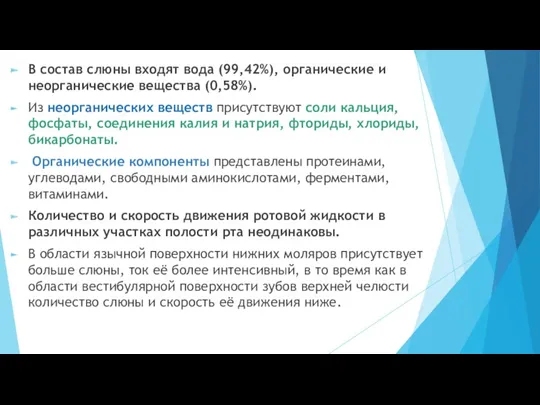 В состав слюны входят вода (99,42%), органические и неорганические вещества (0,58%).

Из неорганических веществ присутствуют соли кальция, фосфаты, соединения калия и натрия, фториды, хлориды, бикарбонаты.

Органические компоненты представлены протеинами, углеводами, свободными аминокислотами, ферментами, витаминами.

Количество и скорость движения ротовой жидкости в различных участках полости рта неодинаковы.

В области язычной поверхности нижних моляров присутствует больше слюны, ток её более интенсивный, в то время как в области вестибулярной поверхности зубов верхней челюсти количество слюны и скорость её движения ниже.